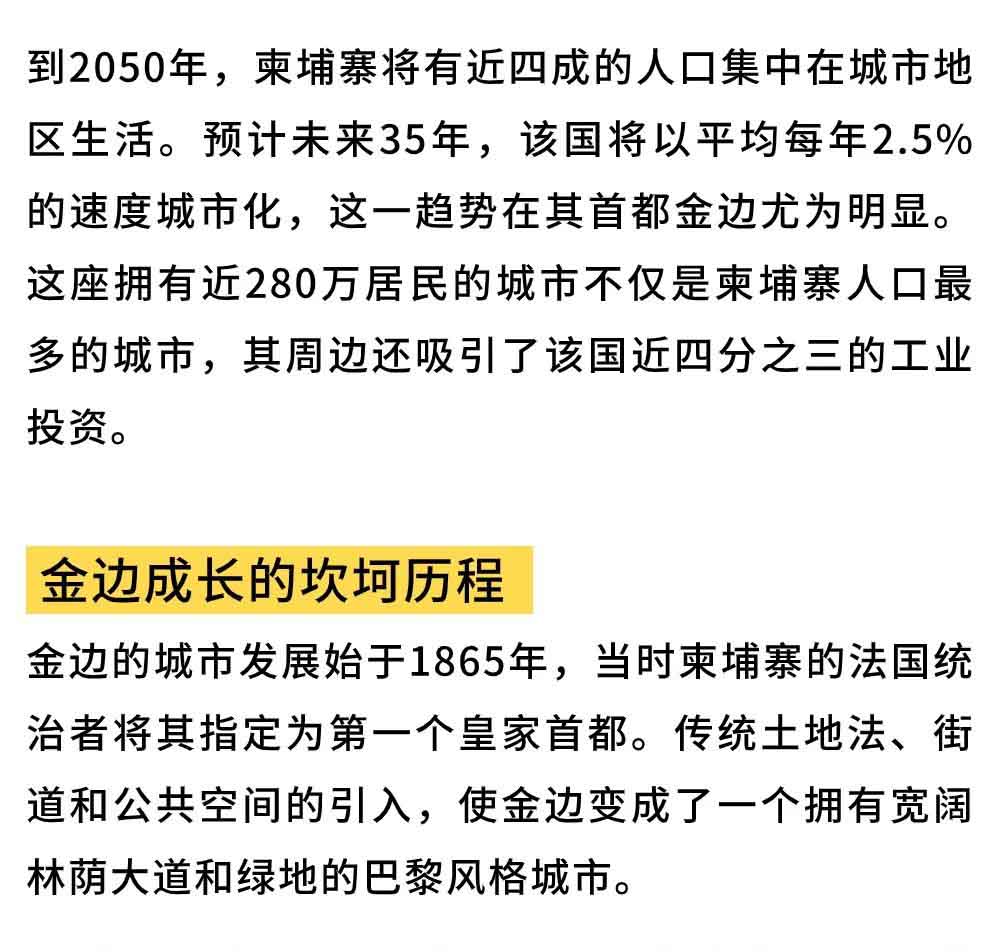 到2050年，柬埔寨将有近四成的人口集中在城市地区生活。预计未来35年，该国将以平均每年2.5%的速度城市化，这一趋势在其首都金边尤为明显。这座拥有近280万居民的城市不仅是柬埔寨人口最多的城市，其周边还吸引了该国近四分之三的工业投资。

金边成长的坎坷历程

金边的城市发展始于1865年，当时柬埔寨的法国统治者将其指定为第一个皇家首都。传统土地法、街道和公共空间的引入，使金边变成了一个拥有宽阔林荫大道和绿地的巴黎风格城市。